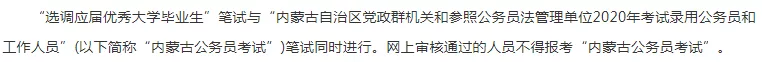 “选调应届优秀大学毕业生”笔试与“内蒙古自治区党政群机关和参照公务员法管理单位2020年考试录用公务员和工作人员”(以下简称“内蒙古公务员考试”)笔试同时进行。网上审核通过的人员不得报考“内蒙古公务员考试”。